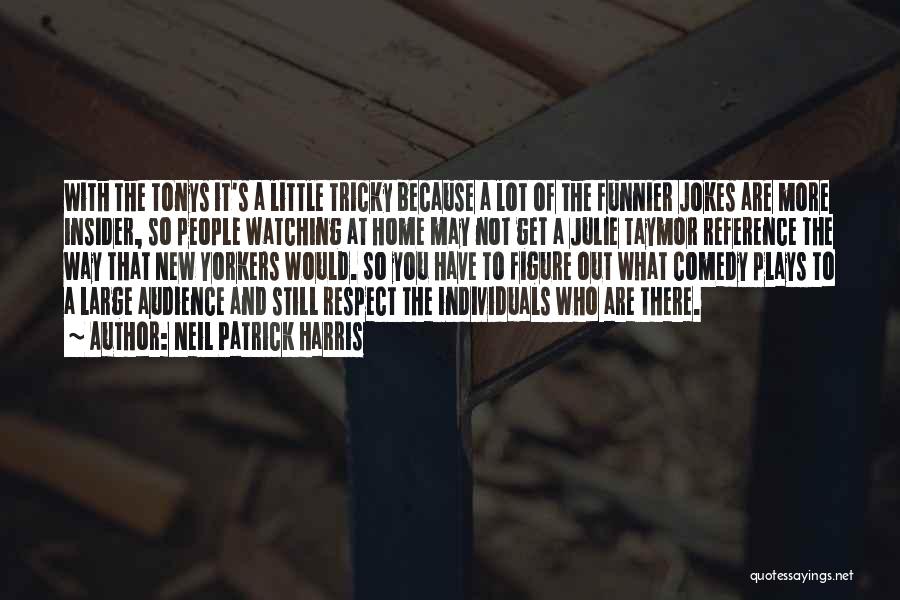 WITH THE TONYS IT'S A LITTLE TRICKY BECAUSE A LOT OF THE FUNNIER JOKES ARE MORE INSIDER, SO PEOPLE WATCHING AT HOME MAY NOT GET A JULIE TAYMOR REFERENCE THE WAY THAT NEW YORKERS WOULD. SO YOU HAVE TO FIGURE OUT WHAT COMEDY PLAYS TO A LARGE AUDIENCE AND STILL RESPECT THE INDIVIDUALS WHO ARE THERE.

~ AUTHOR: NEIL PATRICK HARRIS

quotessayings.net